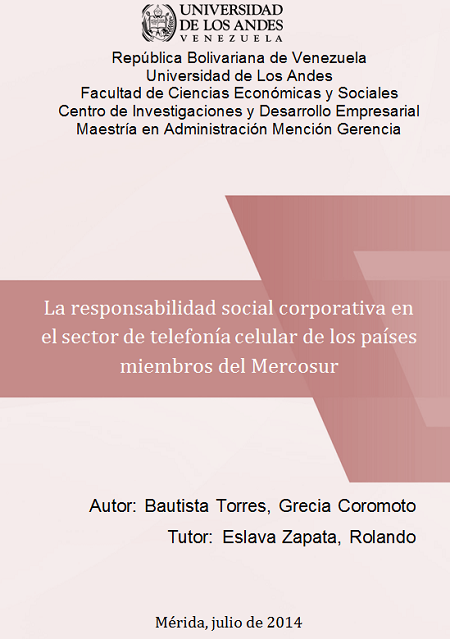 UNIVERSIDAD
DE LOS ANDES
VENEZUELA

República Bolivariana de Venezuela
Universidad de Los Andes
Facultad de Ciencias Económicas y Sociales
Centro de Investigaciones y Desarrollo Empresarial
Maestría en Administración Mención Gerencia

La responsabilidad social corporativa en el sector de telefonía celular de los países miembros del Mercosur

Autor: Bautista Torres, Grecia Coromoto
Tutor: Eslava Zapata, Rolando

Mérida, julio de 2014